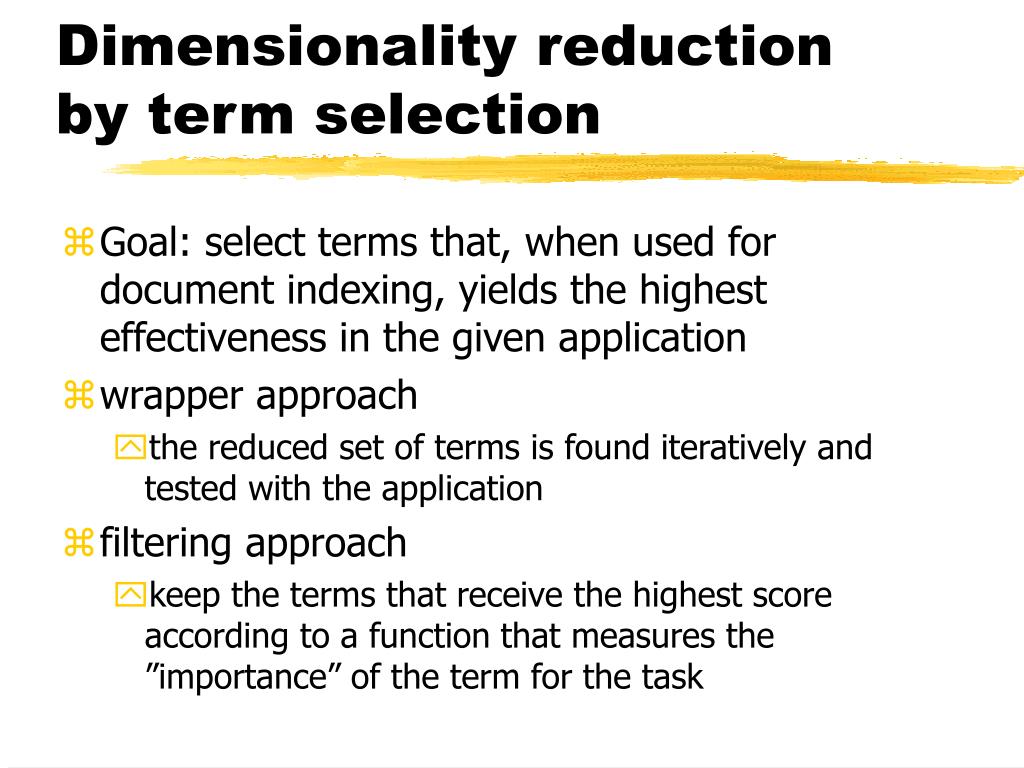 Dimensionality reduction by term selection

Goal: select terms that, when used for document indexing, yields the highest effectiveness in the given application

wrapper approach

the reduced set of terms is found iteratively and tested with the application

filtering approach

keep the terms that receive the highest score according to a function that measures the ”importance” of the term for the task